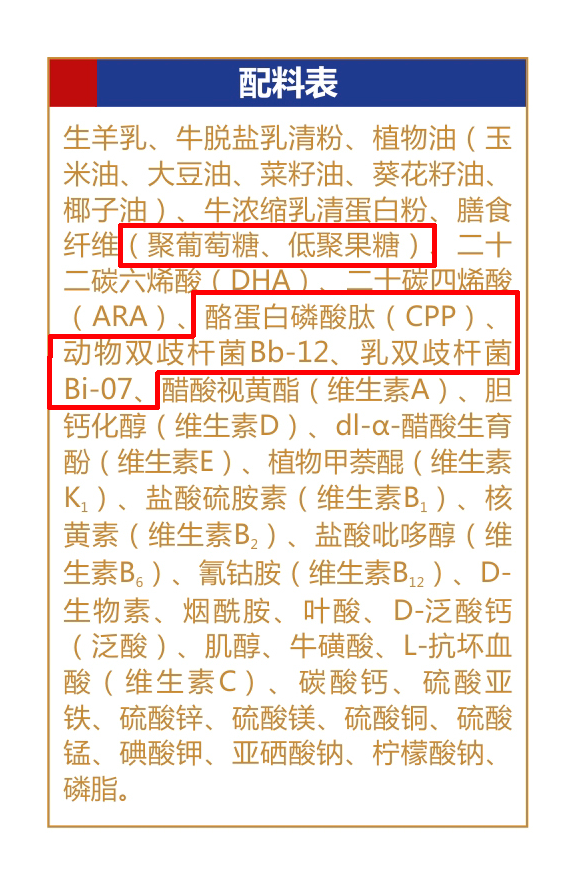 配料表

生羊乳、牛脱盐乳清粉、植物油（玉米油、大豆油、菜籽油、葵花籽油、椰子油）、牛浓缩乳清蛋白粉、膳食纤维（聚葡萄糖、低聚果糖）、二十二碳六烯酸（DHA）、二十碳四烯酸（ARA）、酪蛋白磷酸肽（CPP）、动物双歧杆菌Bb-12、乳双歧杆菌Bi-07、醋酸视黄酯（维生素A）、胆钙化醇（维生素D）、dl-α-醋酸生育酚（维生素E）、植物甲萘醌（维生素$K_1$）、盐酸硫胺素（维生素$B_1$）、核黄素（维生素$B_2$）、盐酸吡哆醇（维生素$B_6$）、氰钴胺（维生素$B_{12}$）、D-生物素、烟酰胺、叶酸、D-泛酸钙（泛酸）、肌醇、牛磺酸、L-抗坏血酸（维生素C）、碳酸钙、硫酸亚铁、硫酸锌、硫酸镁、硫酸铜、硫酸锰、碘酸钾、亚硒酸钠、柠檬酸钠、磷脂。